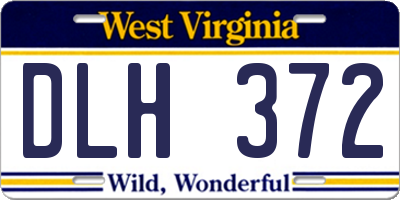 West Virginia

DLH 372

Wild, Wonderful